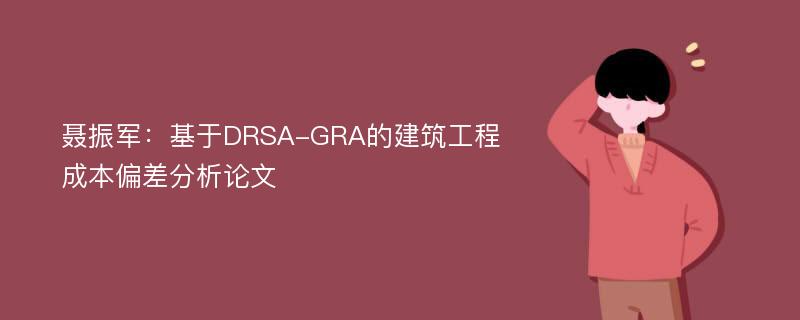 聂振军：基于DRSA-GRA的建筑工程成本偏差分析论文